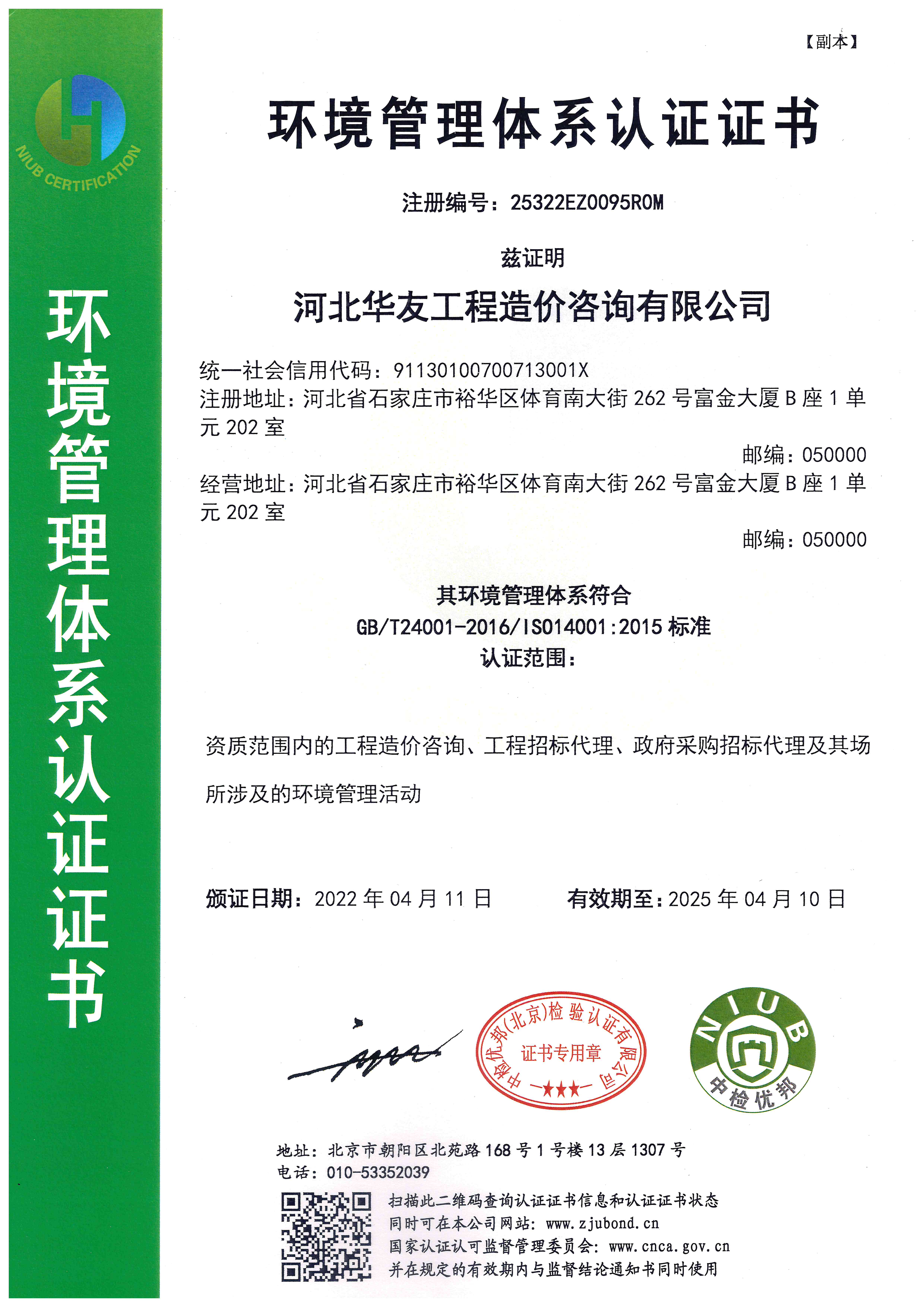 NIUB CERTIFICATION

环境管理体系认证证书

【副本】

环境管理体系认证证书

注册编号：25322EZ0095R0M

兹证明

河北华友工程造价咨询有限公司

统一社会信用代码：91130100700713001X
注册地址：河北省石家庄市裕华区体育南大街 262 号富金大厦 B 座 1 单元 202 室

邮编：050000

经营地址：河北省石家庄市裕华区体育南大街 262 号富金大厦 B 座 1 单元 202 室

邮编：050000

其环境管理体系符合
GB/T24001-2016/ISO14001:2015 标准
认证范围：

资质范围内的工程造价咨询、工程招标代理、政府采购招标代理及其场所涉及的环境管理活动

颁证日期：2022 年 04 月 11 日　　有效期至：2025 年 04 月 10 日

中检优邦(北京)检验认证有限公司
证书专用章

NIUB
中检优邦

地址：北京市朝阳区北苑路 168 号 1 号楼 13 层 1307 号
电话：010-53352039

扫描此二维码查询认证证书信息和认证证书状态
同时可在本公司网站：www.zjubond.cn
国家认证认可监督管理委员会：www.cnca.gov.cn
并在规定的有效期内与监督结论通知书同时使用